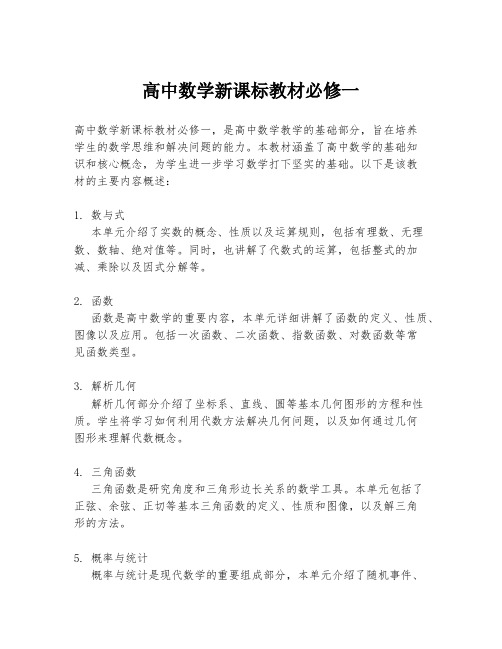 高中数学新课标教材必修一

高中数学新课标教材必修一，是高中数学教学的基础部分，旨在培养学生的数学思维和解决问题的能力。本教材涵盖了高中数学的基础知识和核心概念，为学生进一步学习数学打下坚实的基础。以下是该教材的主要内容概述：

1. 数与式
本单元介绍了实数的概念、性质以及运算规则，包括有理数、无理数、数轴、绝对值等。同时，也讲解了代数式的运算，包括整式的加减、乘除以及因式分解等。

2. 函数
函数是高中数学的重要内容，本单元详细讲解了函数的定义、性质、图像以及应用。包括一次函数、二次函数、指数函数、对数函数等常见函数类型。

3. 解析几何
解析几何部分介绍了坐标系、直线、圆等基本几何图形的方程和性质。学生将学习如何利用代数方法解决几何问题，以及如何通过几何图形来理解代数概念。

4. 三角函数
三角函数是研究角度和三角形边长关系的数学工具。本单元包括了正弦、余弦、正切等基本三角函数的定义、性质和图像，以及解三角形的方法。

5. 概率与统计
概率与统计是现代数学的重要组成部分，本单元介绍了随机事件、